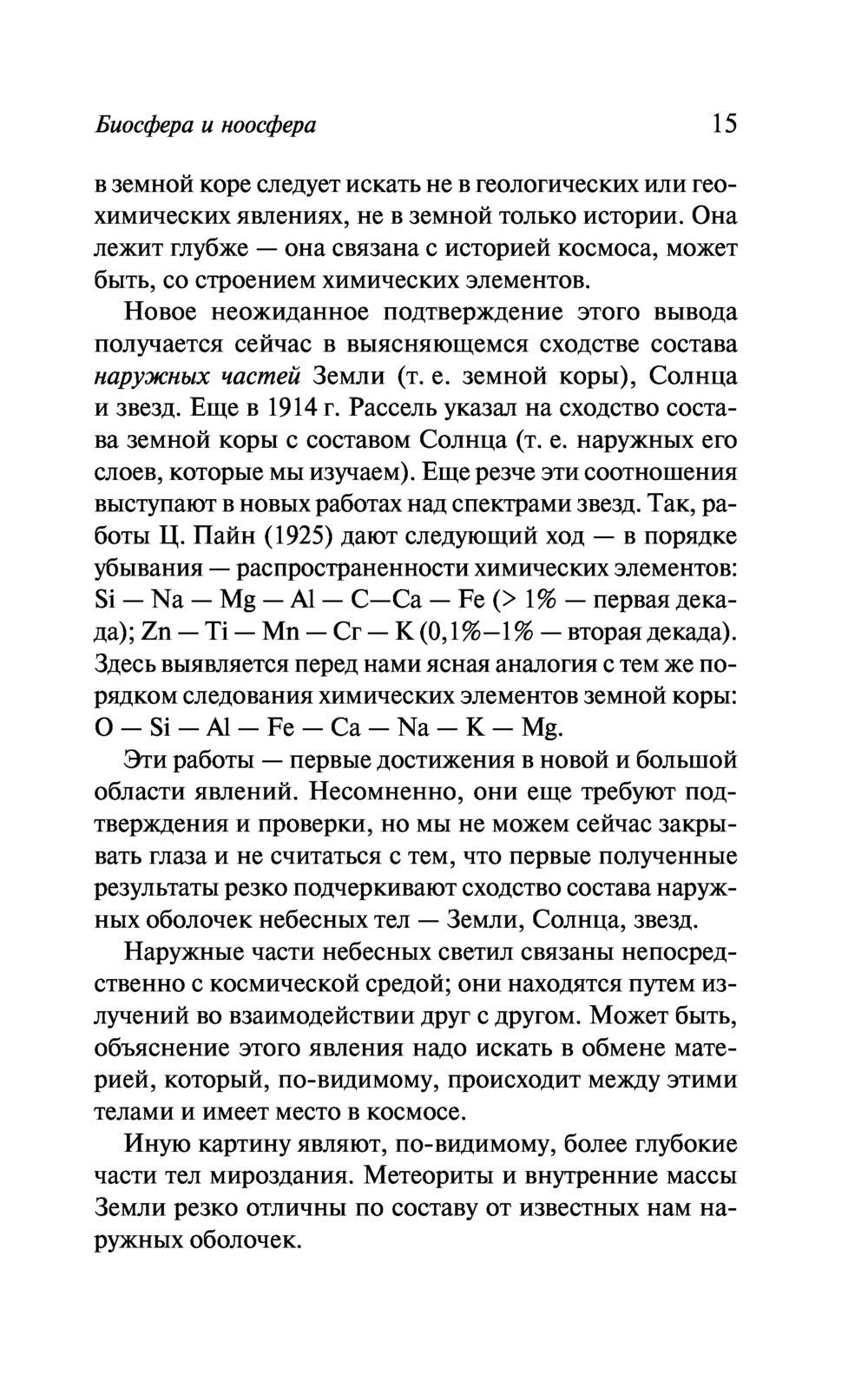 Биосфера и ноосфера 15

в земной коре следует искать не в геологических или геохимических явлениях, не в земной только истории. Она лежит глубже — она связана с историей космоса, может быть, со строением химических элементов.

Новое неожиданное подтверждение этого вывода получается сейчас в выясняющемся сходстве состава наружных частей Земли (т. е. земной коры), Солнца и звезд. Еще в 1914 г. Рассель указал на сходство состава земной коры с составом Солнца (т. е. наружных его слоев, которые мы изучаем). Еще резче эти соотношения выступают в новых работах над спектрами звезд. Так, работы Ц. Пайн (1925) дают следующий ход — в порядке убывания — распространенности химических элементов: Si — Na — Mg — Al — C—Ca — Fe (> 1% — первая декада); Zn — Ti — Mn — Cr — K (0,1%–1% — вторая декада). Здесь выявляется перед нами ясная аналогия с тем же порядком следования химических элементов земной коры: O — Si — Al — Fe — Ca — Na — K — Mg.

Эти работы — первые достижения в новой и большой области явлений. Несомненно, они еще требуют подтверждения и проверки, но мы не можем сейчас закрывать глаза и не считаться с тем, что первые полученные результаты резко подчеркивают сходство состава наружных оболочек небесных тел — Земли, Солнца, звезд.

Наружные части небесных светил связаны непосредственно с космической средой; они находятся путем излучений во взаимодействии друг с другом. Может быть, объяснение этого явления надо искать в обмене материей, который, по-видимому, происходит между этими телами и имеет место в космосе.

Иную картину являют, по-видимому, более глубокие части тел мироздания. Метеориты и внутренние массы Земли резко отличны по составу от известных нам наружных оболочек.